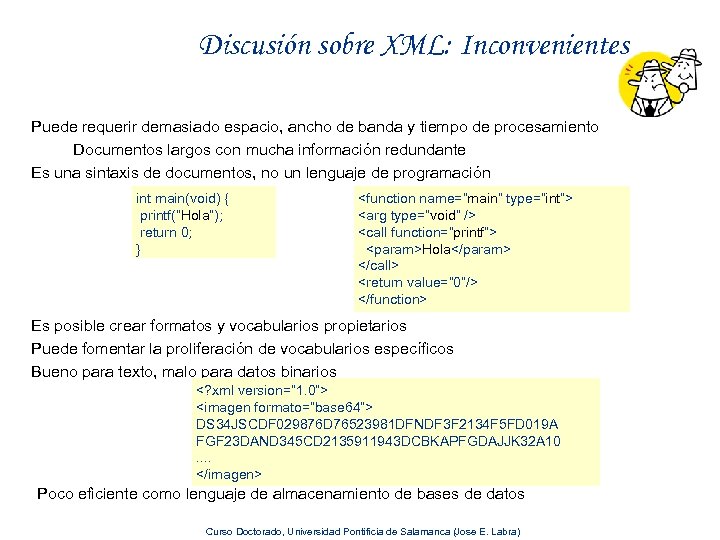 Discusión sobre XML: Inconvenientes

Puede requerir demasiado espacio, ancho de banda y tiempo de procesamiento

Documentos largos con mucha información redundante

Es una sintaxis de documentos, no un lenguaje de programación

int main(void) {
printf("Hola");
return 0;
}

<function name="main" type="int">
<arg type="void" />
<call function="printf">
<param>Hola</param>
</call>
<return value="0"/>
</function>

Es posible crear formatos y vocabularios propietarios

Puede fomentar la proliferación de vocabularios específicos

Bueno para texto, malo para datos binarios

<?xml version="1.0">
<imagen formato="base64">
DS34JSCDF029876D76523981DFNDF3F2134F5FD019A
FGF23DAND345CD2135911943DCBKAPFGDAJJK32A10
....
</imagen>

Poco eficiente como lenguaje de almacenamiento de bases de datos

Curso Doctorado, Universidad Pontificia de Salamanca (Jose E. Labra)